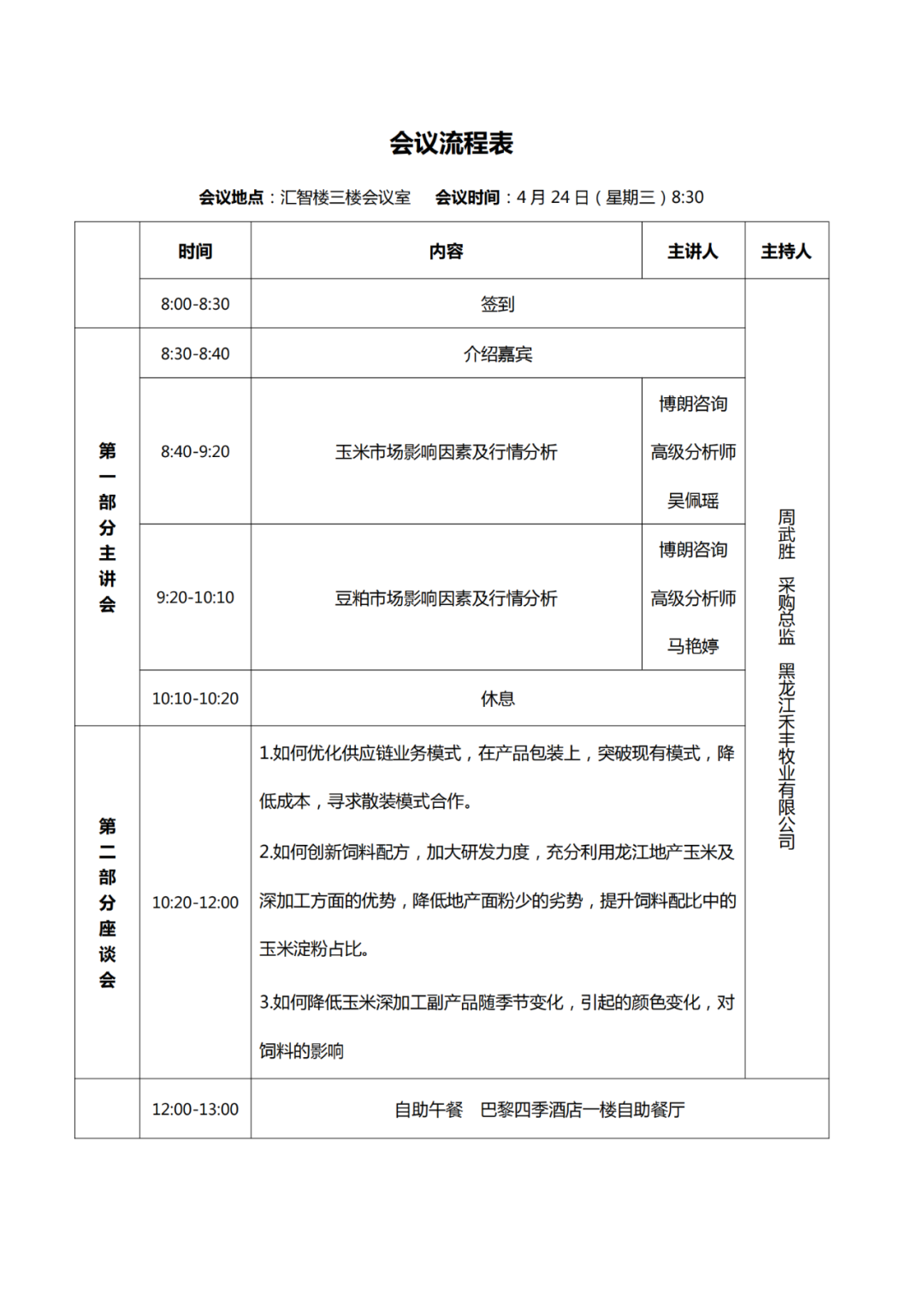 会议流程表

会议地点：汇智楼三楼会议室 会议时间：4 月 24 日（星期三）8:30

|  | 时间 | 内容 | 主讲人 | 主持人 |
|---|---|---|---|---|
|  | 8:00-8:30 | 签到 | | 周武胜 采购总监 黑龙江禾丰牧业有限公司 |
| 第一部分主讲会 | 8:30-8:40 | 介绍嘉宾 | | |
| | 8:40-9:20 | 玉米市场影响因素及行情分析 | 博朗咨询 高级分析师 吴佩瑶 | |
| | 9:20-10:10 | 豆粕市场影响因素及行情分析 | 博朗咨询 高级分析师 马艳婷 | |
| | 10:10-10:20 | 休息 | | |
| 第二部分座谈会 | 10:20-12:00 | 1.如何优化供应链业务模式，在产品包装上，突破现有模式，降低成本，寻求散装模式合作。 2.如何创新饲料配方，加大研发力度，充分利用龙江地产玉米及深加工方面的优势，降低地产面粉少的劣势，提升饲料配比中的玉米淀粉占比。 3.如何降低玉米深加工副产品随季节变化，引起的颜色变化，对饲料的影响 | | |
|  | 12:00-13:00 | 自助午餐 巴黎四季酒店一楼自助餐厅 | | |